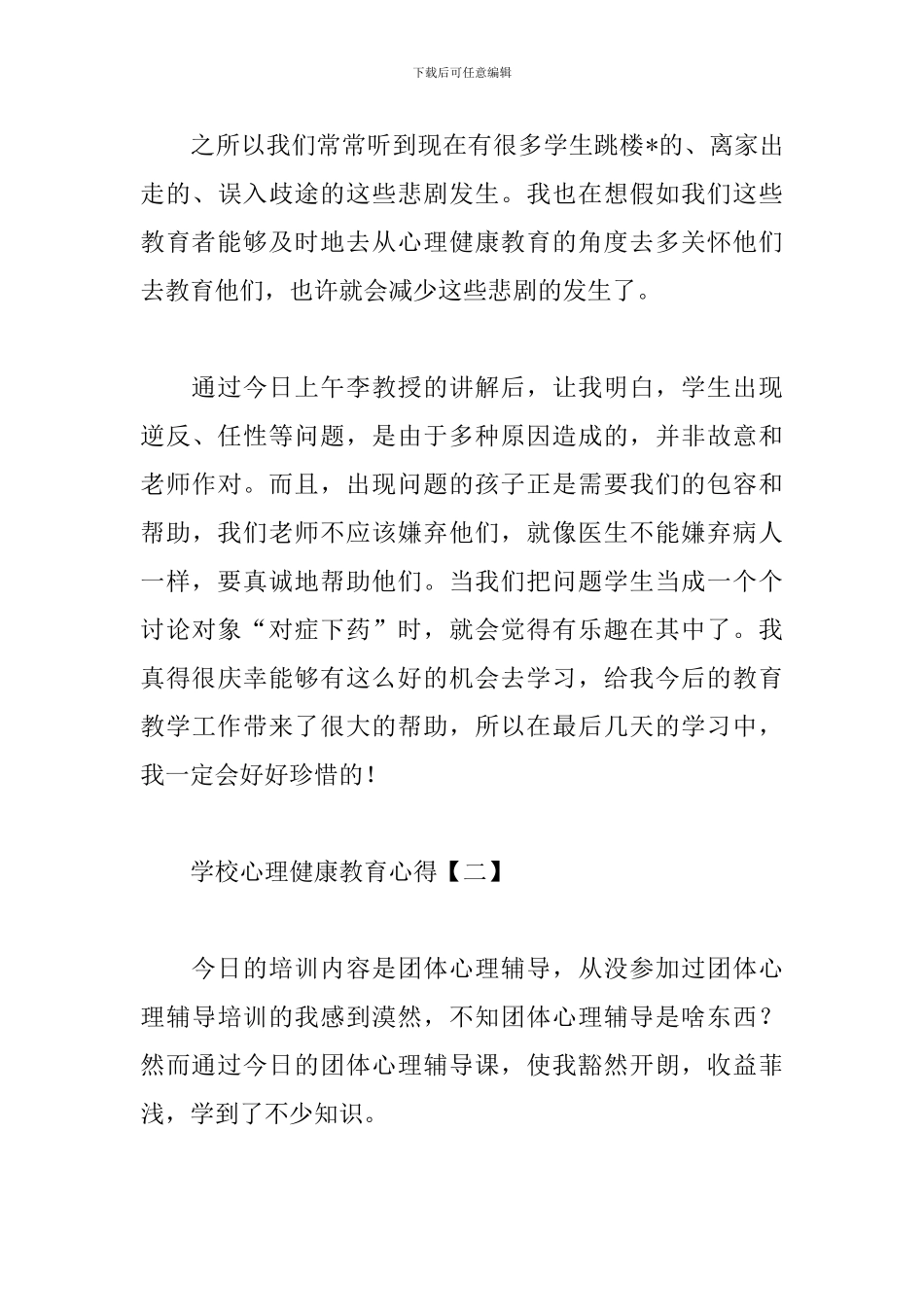 下载后可任意编辑

之所以我们常常听到现在有很多学生跳楼*的、离家出走的、误入歧途的这些悲剧发生。我也在想假如我们这些教育者能够及时地去从心理健康教育的角度去多关怀他们去教育他们，也许就会减少这些悲剧的发生了。

通过今日上午李教授的讲解后，让我明白，学生出现逆反、任性等问题，是由于多种原因造成的，并非故意和老师作对。而且，出现问题的孩子正是需要我们的包容和帮助，我们老师不应该嫌弃他们，就像医生不能嫌弃病人一样，要真诚地帮助他们。当我们把问题学生当成一个个讨论对象“对症下药”时，就会觉得有乐趣在其中了。我真得很庆幸能够有这么好的机会去学习，给我今后的教育教学工作带来了很大的帮助，所以在最后几天的学习中，我一定会好好珍惜的！

学校心理健康教育心得【二】

今日的培训内容是团体心理辅导，从没参加过团体心理辅导培训的我感到漠然，不知团体心理辅导是啥东西？然而通过今日的团体心理辅导课，使我豁然开朗，收益菲浅，学到了不少知识。